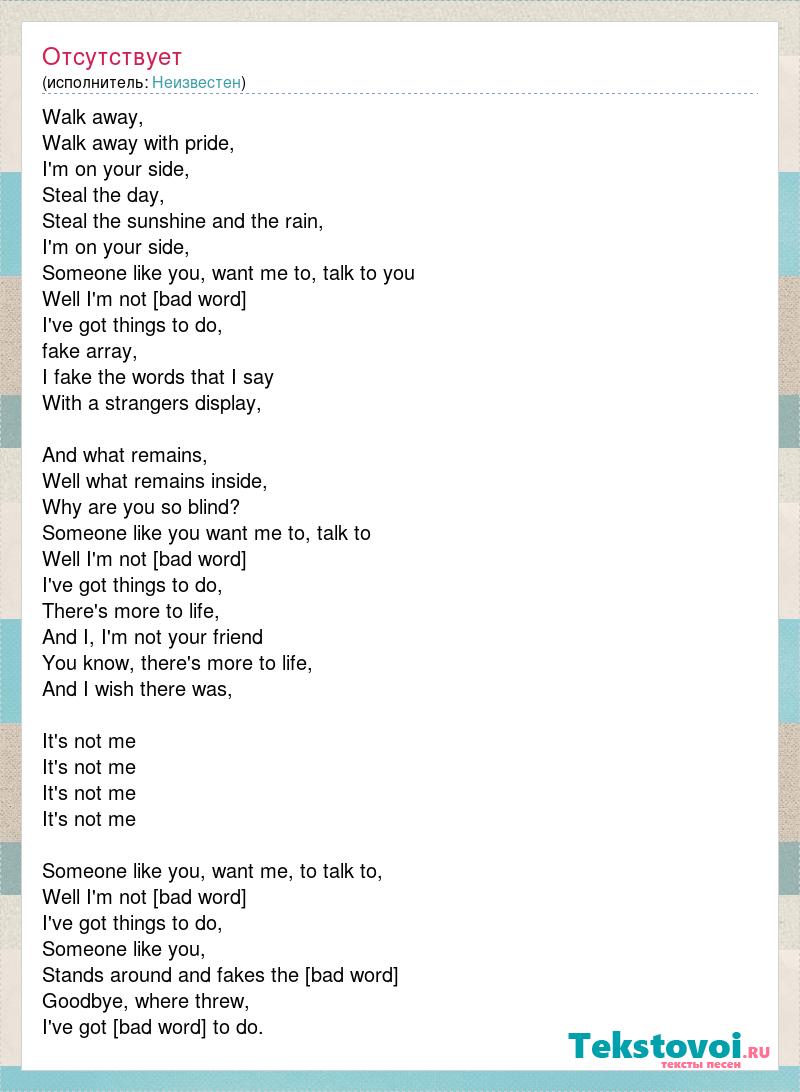 Отсутствует
(исполнитель: Неизвестен)

Walk away,
Walk away with pride,
I'm on your side,
Steal the day,
Steal the sunshine and the rain,
I'm on your side,
Someone like you, want me to, talk to you
Well I'm not [bad word]
I've got things to do,
fake array,
I fake the words that I say
With a strangers display,

And what remains,
Well what remains inside,
Why are you so blind?
Someone like you want me to, talk to
Well I'm not [bad word]
I've got things to do,
There's more to life,
And I, I'm not your friend
You know, there's more to life,
And I wish there was,

It's not me
It's not me
It's not me
It's not me

Someone like you, want me, to talk to,
Well I'm not [bad word]
I've got things to do,
Someone like you,
Stands around and fakes the [bad word]
Goodbye, where threw,
I've got [bad word] to do.

Tekstovoi.RU
тексты песен